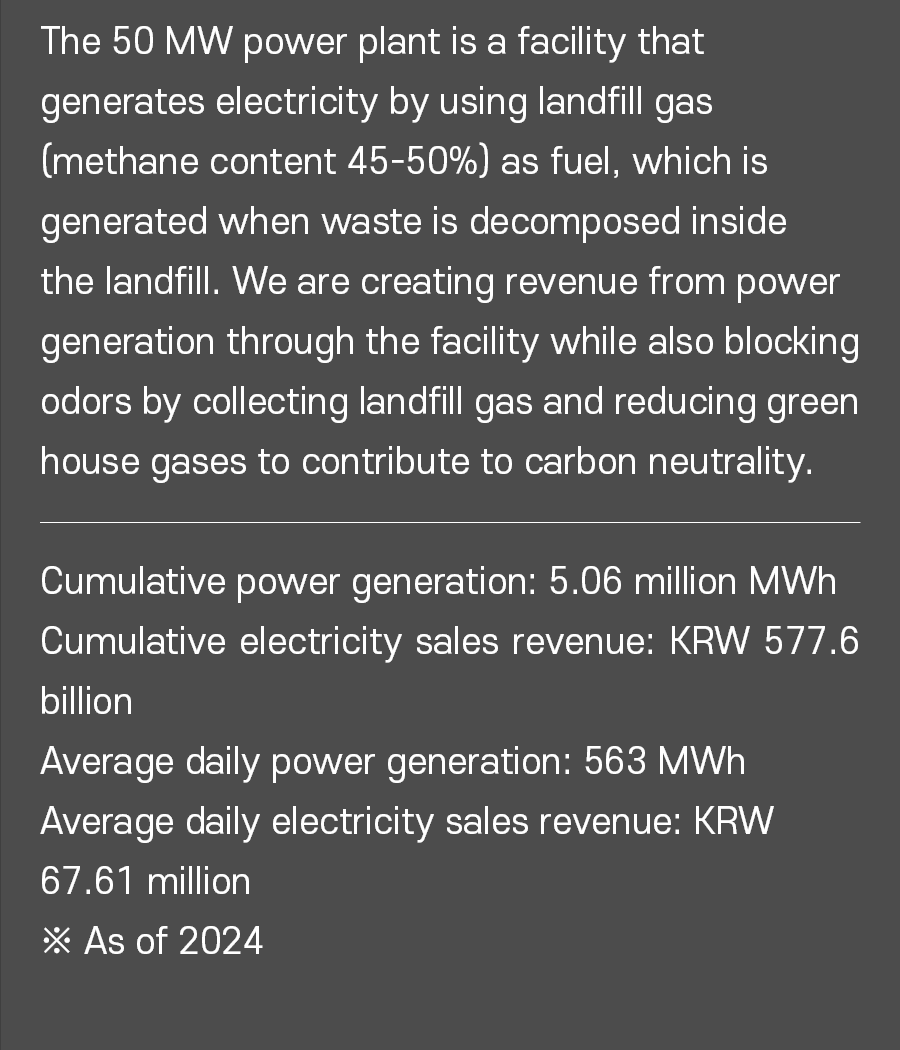 The 50 MW power plant is a facility that generates electricity by using landfill gas (methane content 45-50%) as fuel, which is generated when waste is decomposed inside the landfill. We are creating revenue from power generation through the facility while also blocking odors by collecting landfill gas and reducing green house gases to contribute to carbon neutrality.

Cumulative power generation: 5.06 million MWh
Cumulative electricity sales revenue: KRW 577.6 billion
Average daily power generation: 563 MWh
Average daily electricity sales revenue: KRW 67.61 million
※ As of 2024